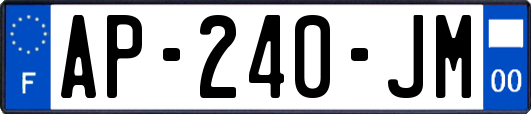 F
AP-240-JM
00